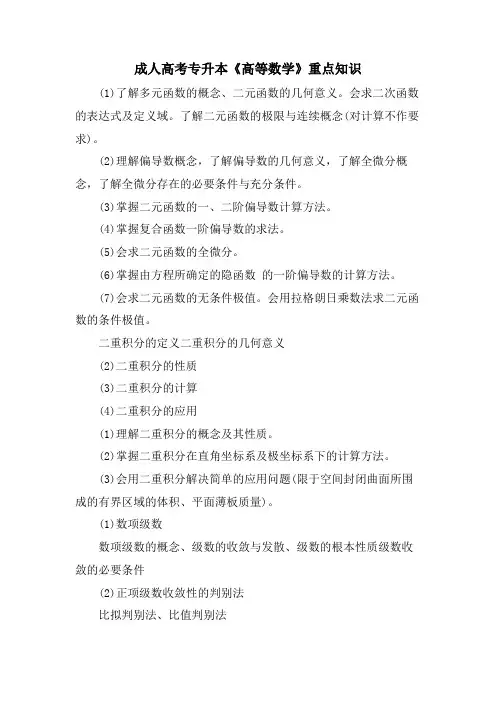 成人高考专升本《高等数学》重点知识

⑴了解多元函数的概念、二元函数的几何意义。会求二次函数的表达式及定义域。了解二元函数的极限与连续概念(对计算不作要求)。

⑵理解偏导数概念，了解偏导数的几何意义，了解全微分概念，了解全微分存在的必要条件与充分条件。

⑶掌握二元函数的一、二阶偏导数计算方法。

⑷掌握复合函数一阶偏导数的求法。

⑸会求二元函数的全微分。

⑹掌握由方程所确定的隐函数 的一阶偏导数的计算方法。

⑺会求二元函数的无条件极值。会用拉格朗日乘数法求二元函数的条件极值。

二重积分的定义二重积分的几何意义

⑵二重积分的性质

⑶二重积分的计算

⑷二重积分的应用

⑴理解二重积分的概念及其性质。

⑵掌握二重积分在直角坐标系及极坐标系下的计算方法。

⑶会用二重积分解决简单的应用问题(限于空间封闭曲面所围成的有界区域的体积、平面薄板质量)。

⑴数项级数

数项级数的概念、级数的收敛与发散、级数的根本性质级数收敛的必要条件

⑵正项级数收敛性的判别法

比拟判别法、比值判别法